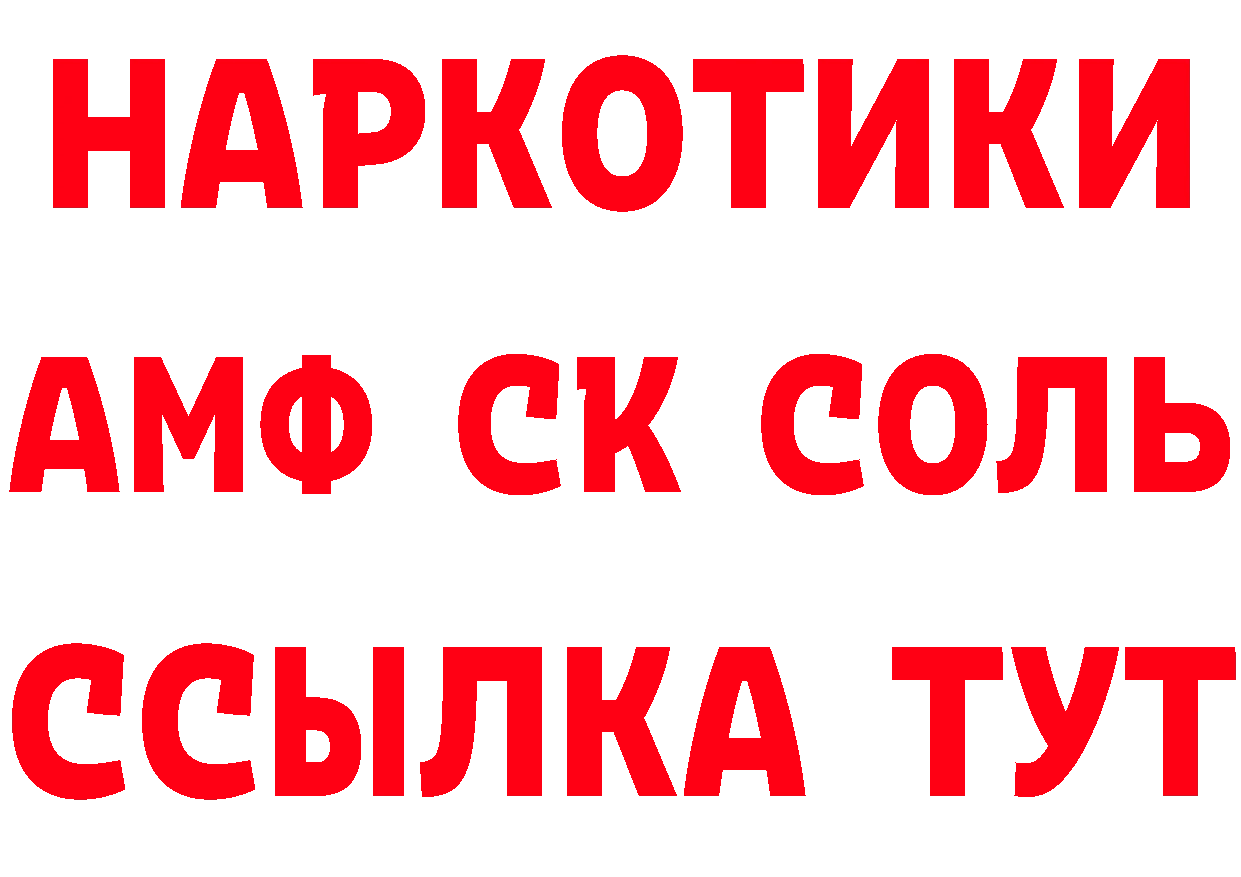 НАРКОТИКИ

АМФ СК СОЛЬ

ССЫЛКА ТУТ